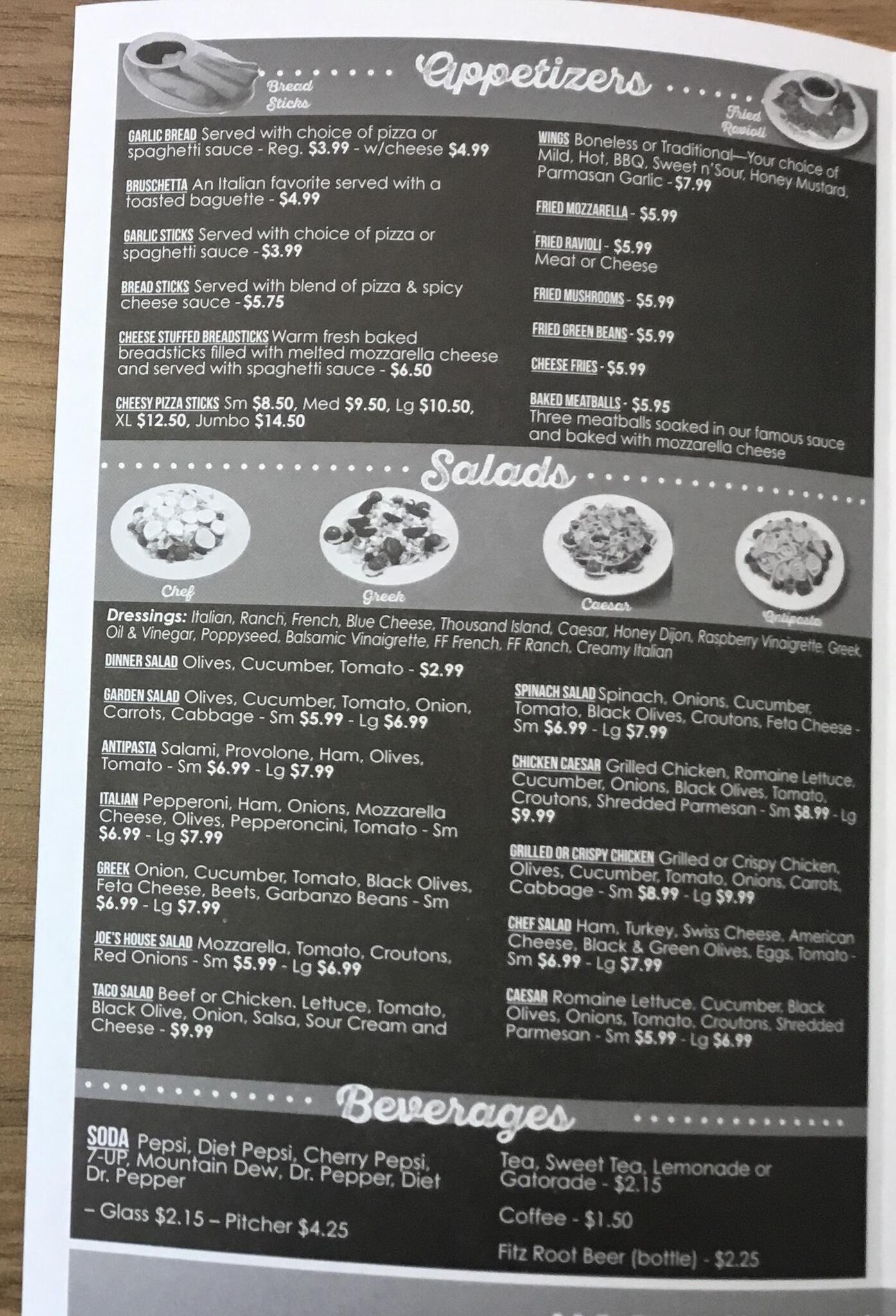 Bread Sticks

Appetizers

Fried Ravioli

GARLIC BREAD Served with choice of pizza or spaghetti sauce - Reg. $3.99 - w/cheese $4.99

BRUSCHETTA An Italian favorite served with a toasted baguette - $4.99

GARLIC STICKS Served with choice of pizza or spaghetti sauce - $3.99

BREAD STICKS Served with blend of pizza & spicy cheese sauce - $5.75

CHEESE STUFFED BREADSTICKS Warm fresh baked breadsticks filled with melted mozzarella cheese and served with spaghetti sauce - $6.50

CHEESY PIZZA STICKS Sm $8.50, Med $9.50, Lg $10.50, XL $12.50, Jumbo $14.50

WINGS Boneless or Traditional—Your choice of Mild, Hot, BBQ, Sweet n'Sour, Honey Mustard, Parmasan Garlic - $7.99

FRIED MOZZARELLA - $5.99

FRIED RAVIOLI - $5.99
Meat or Cheese

FRIED MUSHROOMS - $5.99

FRIED GREEN BEANS - $5.99

CHEESE FRIES - $5.99

BAKED MEATBALLS - $5.95
Three meatballs soaked in our famous sauce and baked with mozzarella cheese

Salads

Chef

Greek

Caesar

Antipasto

Dressings: Italian, Ranch, French, Blue Cheese, Thousand Island, Caesar, Honey Dijon, Raspberry Vinaigrette, Greek, Oil & Vinegar, Poppyseed, Balsamic Vinaigrette, FF French, FF Ranch, Creamy Italian

DINNER SALAD Olives, Cucumber, Tomato - $2.99

GARDEN SALAD Olives, Cucumber, Tomato, Onion, Carrots, Cabbage - Sm $5.99 - Lg $6.99

ANTIPASTA Salami, Provolone, Ham, Olives, Tomato - Sm $6.99 - Lg $7.99

ITALIAN Pepperoni, Ham, Onions, Mozzarella Cheese, Olives, Pepperoncini, Tomato - Sm $6.99 - Lg $7.99

GREEK Onion, Cucumber, Tomato, Black Olives, Feta Cheese, Beets, Garbanzo Beans - Sm $6.99 - Lg $7.99

JOE'S HOUSE SALAD Mozzarella, Tomato, Croutons, Red Onions - Sm $5.99 - Lg $6.99

TACO SALAD Beef or Chicken, Lettuce, Tomato, Black Olive, Onion, Salsa, Sour Cream and Cheese - $9.99

SPINACH SALAD Spinach, Onions, Cucumber, Tomato, Black Olives, Croutons, Feta Cheese - Sm $6.99 - Lg $7.99

CHICKEN CAESAR Grilled Chicken, Romaine Lettuce, Cucumber, Onions, Black Olives, Tomato, Croutons, Shredded Parmesan - Sm $8.99 - Lg $9.99

GRILLED OR CRISPY CHICKEN Grilled or Crispy Chicken, Olives, Cucumber, Tomato, Onions, Carrots, Cabbage - Sm $8.99 - Lg $9.99

CHEF SALAD Ham, Turkey, Swiss Cheese, American Cheese, Black & Green Olives, Eggs, Tomato - Sm $6.99 - Lg $7.99

CAESAR Romaine Lettuce, Cucumber, Black Olives, Onions, Tomato, Croutons, Shredded Parmesan - Sm $5.99 - Lg $6.99

Beverages

SODA Pepsi, Diet Pepsi, Cherry Pepsi, 7-UP, Mountain Dew, Dr. Pepper, Diet Dr. Pepper

– Glass $2.15 – Pitcher $4.25

Tea, Sweet Tea, Lemonade or Gatorade - $2.15

Coffee - $1.50

Fitz Root Beer (bottle) - $2.25